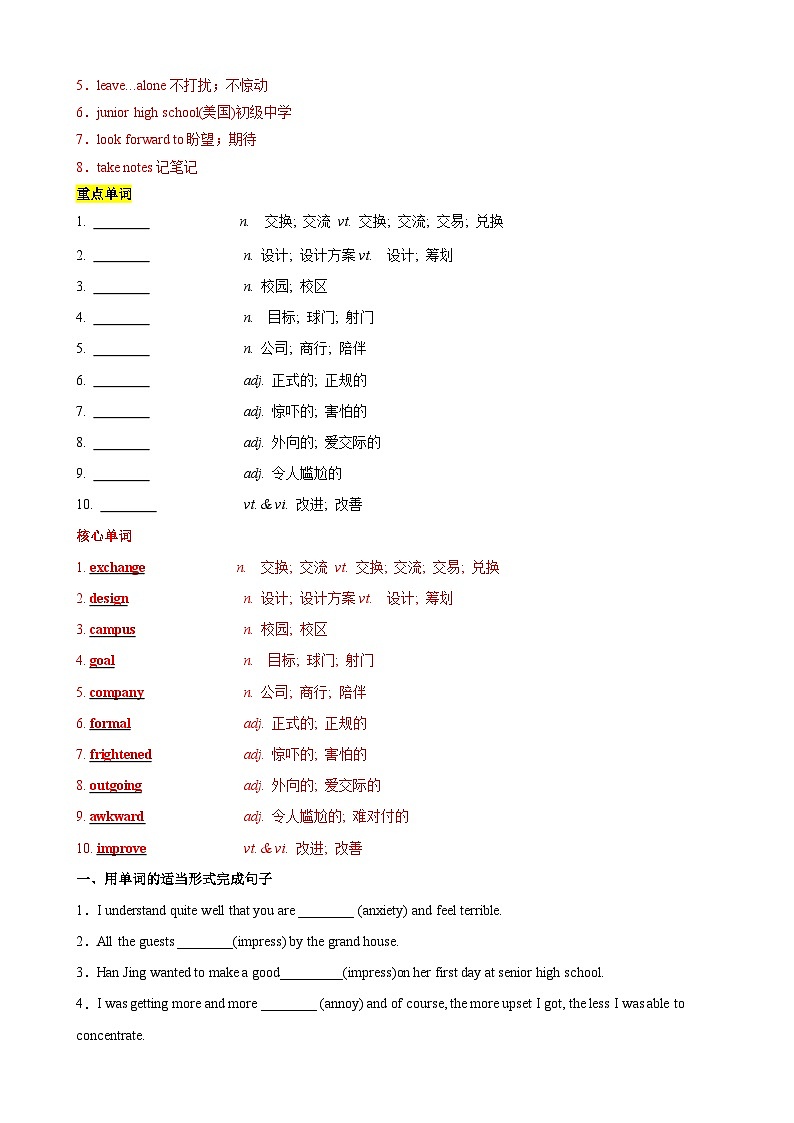 5．leave...alone 不打扰；不惊动

6．junior high school(美国)初级中学

7．look forward to 盼望；期待

8．take notes 记笔记

重点单词

1. ________ n. 交换; 交流 vt. 交换; 交流; 交易; 兑换

2. ________ n. 设计; 设计方案 vt. 设计; 筹划

3. ________ n. 校园; 校区

4. ________ n. 目标; 球门; 射门

5. ________ n. 公司; 商行; 陪伴

6. ________ adj. 正式的; 正规的

7. ________ adj. 惊吓的; 害怕的

8. ________ adj. 外向的; 爱交际的

9. ________ adj. 令人尴尬的

10. ________ vt. & vi. 改进; 改善

核心单词

1. exchange n. 交换; 交流 vt. 交换; 交流; 交易; 兑换

2. design n. 设计; 设计方案 vt. 设计; 筹划

3. campus n. 校园; 校区

4. goal n. 目标; 球门; 射门

5. company n. 公司; 商行; 陪伴

6. formal adj. 正式的; 正规的

7. frightened adj. 惊吓的; 害怕的

8. outgoing adj. 外向的; 爱交际的

9. awkward adj. 令人尴尬的; 难对付的

10. improve vt. & vi. 改进; 改善

一、用单词的适当形式完成句子

1．I understand quite well that you are ________ (anxiety) and feel terrible.

2．All the guests ________(impress) by the grand house.

3．Han Jing wanted to make a good_________(impress)on her first day at senior high school.

4．I was getting more and more ________ (annoy) and of course, the more upset I got, the less I was able to concentrate.